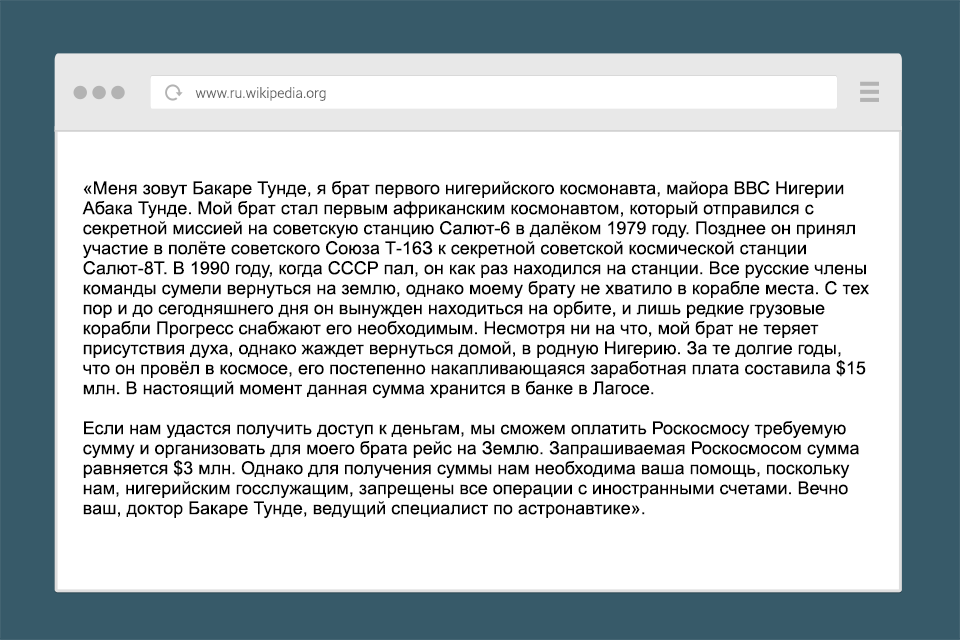 www.ru.wikipedia.org

«Меня зовут Бакаре Тунде, я брат первого нигерийского космонавта, майора ВВС Нигерии Абака Тунде. Мой брат стал первым африканским космонавтом, который отправился с секретной миссией на советскую станцию Салют-6 в далёком 1979 году. Позднее он принял участие в полёте советского Союза Т-163 к секретной советской космической станции Салют-8Т. В 1990 году, когда СССР пал, он как раз находился на станции. Все русские члены команды сумели вернуться на землю, однако моему брату не хватило в корабле места. С тех пор и до сегодняшнего дня он вынужден находиться на орбите, и лишь редкие грузовые корабли Прогресс снабжают его необходимым. Несмотря ни на что, мой брат не теряет присутствия духа, однако жаждет вернуться домой, в родную Нигерию. За те долгие годы, что он провёл в космосе, его постепенно накапливающаяся заработная плата составила $15 млн. В настоящий момент данная сумма хранится в банке в Лагосе.

Если нам удастся получить доступ к деньгам, мы сможем оплатить Роскосмосу требуемую сумму и организовать для моего брата рейс на Землю. Запрашиваемая Роскосмосом сумма равняется $3 млн. Однако для получения суммы нам необходима ваша помощь, поскольку нам, нигерийским госслужащим, запрещены все операции с иностранными счетами. Вечно ваш, доктор Бакаре Тунде, ведущий специалист по астронавтике».